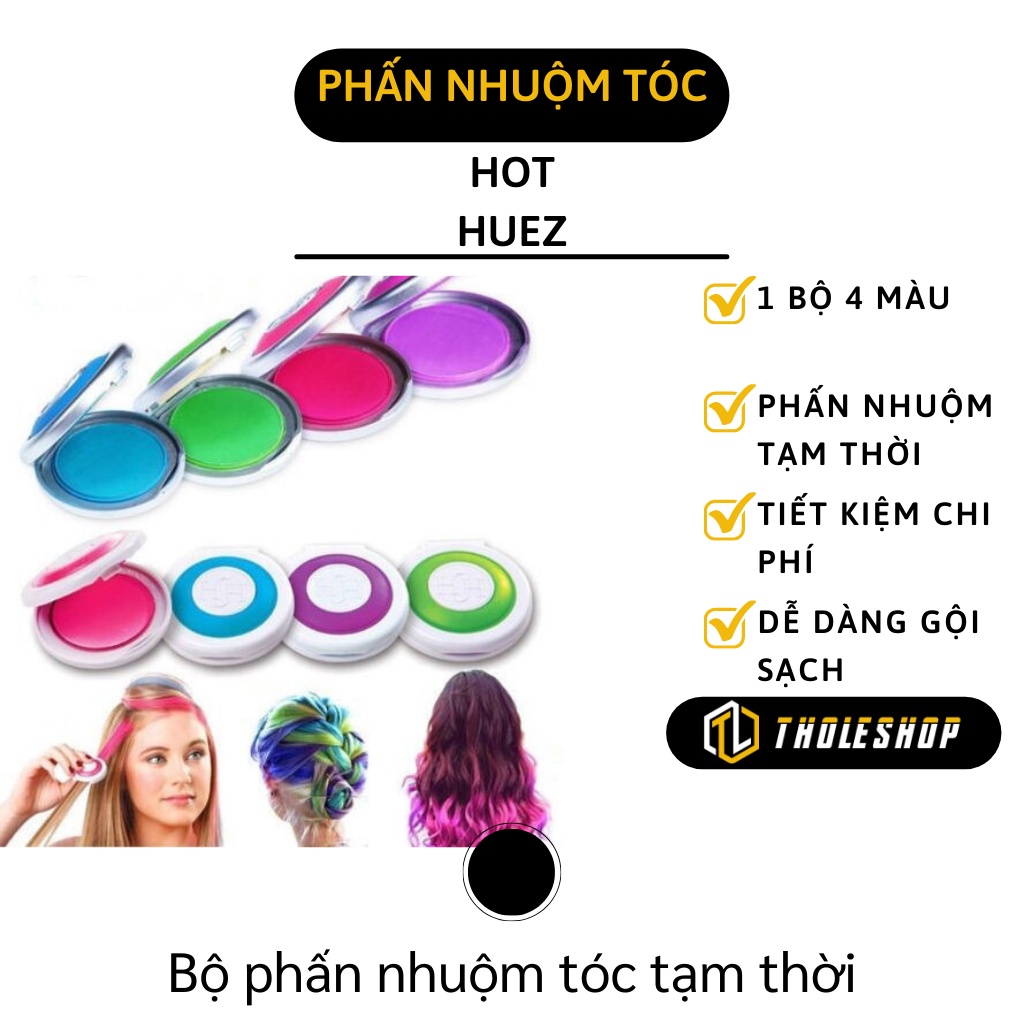 PHẤN NHUỘM TÓC

HOT
HUEZ

1 BỘ 4 MÀU

PHẤN NHUỘM TẠM THỜI

TIẾT KIỆM CHI PHÍ

DỄ DÀNG GỘI SẠCH

TL THOLESHOP

Bộ phấn nhuộm tóc tạm thời